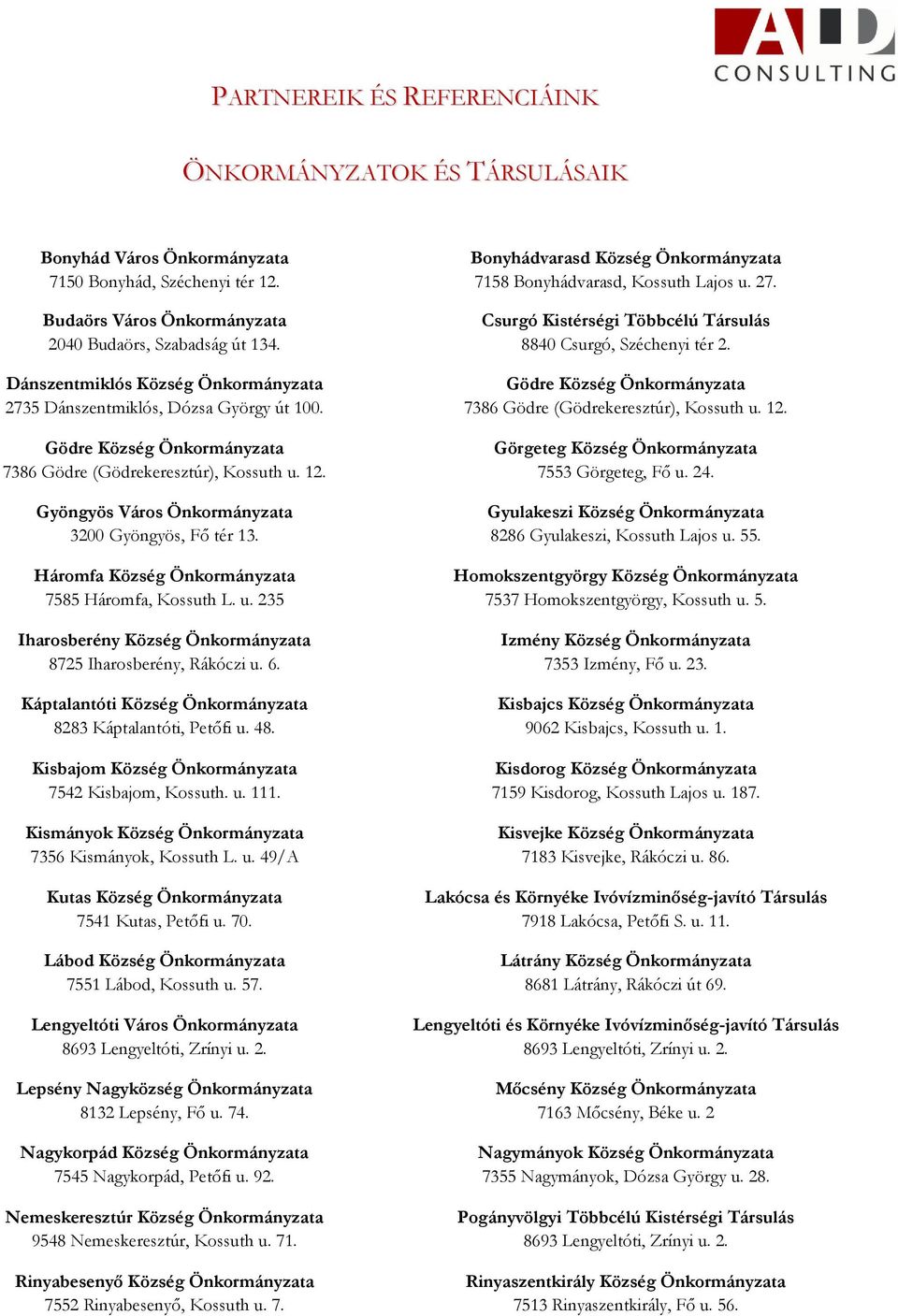 AD
CONSULTING

PARTNEREIK ÉS REFERENCIÁINK

ÖNKORMÁNYZATOK ÉS TÁRSULÁSAIK

Bonyhád Város Önkormányzata
7150 Bonyhád, Széchenyi tér 12.

Budaörs Város Önkormányzata
2040 Budaörs, Szabadság út 134.

Dánszentmiklós Község Önkormányzata
2735 Dánszentmiklós, Dózsa György út 100.

Gödre Község Önkormányzata
7386 Gödre (Gödrekeresztúr), Kossuth u. 12.

Gyöngyös Város Önkormányzata
3200 Gyöngyös, Fő tér 13.

Háromfa Község Önkormányzata
7585 Háromfa, Kossuth L. u. 235

Iharosberény Község Önkormányzata
8725 Iharosberény, Rákóczi u. 6.

Káptalantóti Község Önkormányzata
8283 Káptalantóti, Petőfi u. 48.

Kisbajom Község Önkormányzata
7542 Kisbajom, Kossuth. u. 111.

Kismányok Község Önkormányzata
7356 Kismányok, Kossuth L. u. 49/A

Kutas Község Önkormányzata
7541 Kutas, Petőfi u. 70.

Lábod Község Önkormányzata
7551 Lábod, Kossuth u. 57.

Lengyeltóti Város Önkormányzata
8693 Lengyeltóti, Zrínyi u. 2.

Lepsény Nagyközség Önkormányzata
8132 Lepsény, Fő u. 74.

Nagykorpád Község Önkormányzata
7545 Nagykorpád, Petőfi u. 92.

Nemeskeresztúr Község Önkormányzata
9548 Nemeskeresztúr, Kossuth u. 71.

Rinyabesenyő Község Önkormányzata
7552 Rinyabesenyő, Kossuth u. 7.

Bonyhádvarasd Község Önkormányzata
7158 Bonyhádvarasd, Kossuth Lajos u. 27.

Csurgó Kistérségi Többcélú Társulás
8840 Csurgó, Széchenyi tér 2.

Gödre Község Önkormányzata
7386 Gödre (Gödrekeresztúr), Kossuth u. 12.

Görgeteg Község Önkormányzata
7553 Görgeteg, Fő u. 24.

Gyulakeszi Község Önkormányzata
8286 Gyulakeszi, Kossuth Lajos u. 55.

Homokszentgyörgy Község Önkormányzata
7537 Homokszentgyörgy, Kossuth u. 5.

Izmény Község Önkormányzata
7353 Izmény, Fő u. 23.

Kisbajcs Község Önkormányzata
9062 Kisbajcs, Kossuth u. 1.

Kisdorog Község Önkormányzata
7159 Kisdorog, Kossuth Lajos u. 187.

Kisvejke Község Önkormányzata
7183 Kisvejke, Rákóczi u. 86.

Lakócsa és Környéke Ivóvízminőség-javító Társulás
7918 Lakócsa, Petőfi S. u. 11.

Látrány Község Önkormányzata
8681 Látrány, Rákóczi út 69.

Lengyeltóti és Környéke Ivóvízminőség-javító Társulás
8693 Lengyeltóti, Zrínyi u. 2.

Mőcsény Község Önkormányzata
7163 Mőcsény, Béke u. 2

Nagymányok Község Önkormányzata
7355 Nagymányok, Dózsa György u. 28.

Pogányvölgyi Többcélú Kistérségi Társulás
8693 Lengyeltóti, Zrínyi u. 2.

Rinyaszentkirály Község Önkormányzata
7513 Rinyaszentkirály, Fő u. 56.